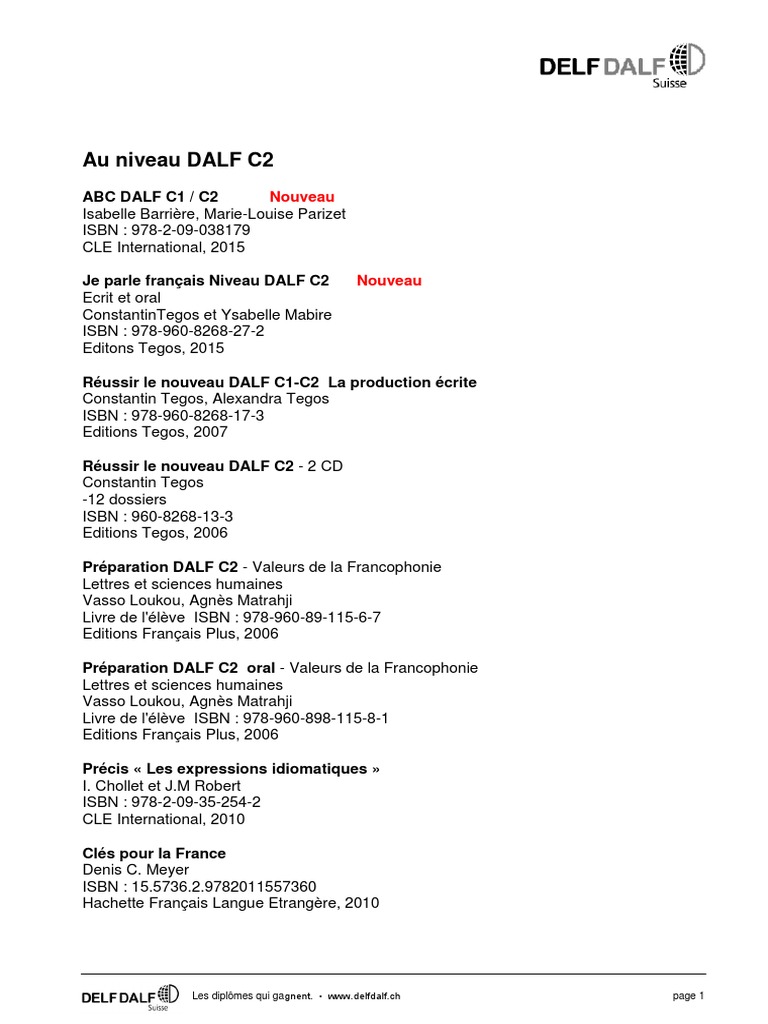 DELF DALF
Suisse

Au niveau DALF C2

ABC DALF C1 / C2 Nouveau
Isabelle Barrière, Marie-Louise Parizet
ISBN : 978-2-09-038179
CLE International, 2015

Je parle français Niveau DALF C2 Nouveau
Ecrit et oral
ConstantinTegos et Ysabelle Mabire
ISBN : 978-960-8268-27-2
Editons Tegos, 2015

Réussir le nouveau DALF C1-C2 La production écrite
Constantin Tegos, Alexandra Tegos
ISBN : 978-960-8268-17-3
Editions Tegos, 2007

Réussir le nouveau DALF C2 - 2 CD
Constantin Tegos
-12 dossiers
ISBN : 960-8268-13-3
Editions Tegos, 2006

Préparation DALF C2 - Valeurs de la Francophonie
Lettres et sciences humaines
Vasso Loukou, Agnès Matrahji
Livre de l'élève ISBN : 978-960-89-115-6-7
Editions Français Plus, 2006

Préparation DALF C2 oral - Valeurs de la Francophonie
Lettres et sciences humaines
Vasso Loukou, Agnès Matrahji
Livre de l'élève ISBN : 978-960-898-115-8-1
Editions Français Plus, 2006

Précis « Les expressions idiomatiques »
I. Chollet et J.M Robert
ISBN : 978-2-09-35-254-2
CLE International, 2010

Clés pour la France
Denis C. Meyer
ISBN : 15.5736.2.9782011557360
Hachette Français Langue Etrangère, 2010

DELF DALF Suisse Les diplômes qui gagnent. • www.delfdalf.ch page 1